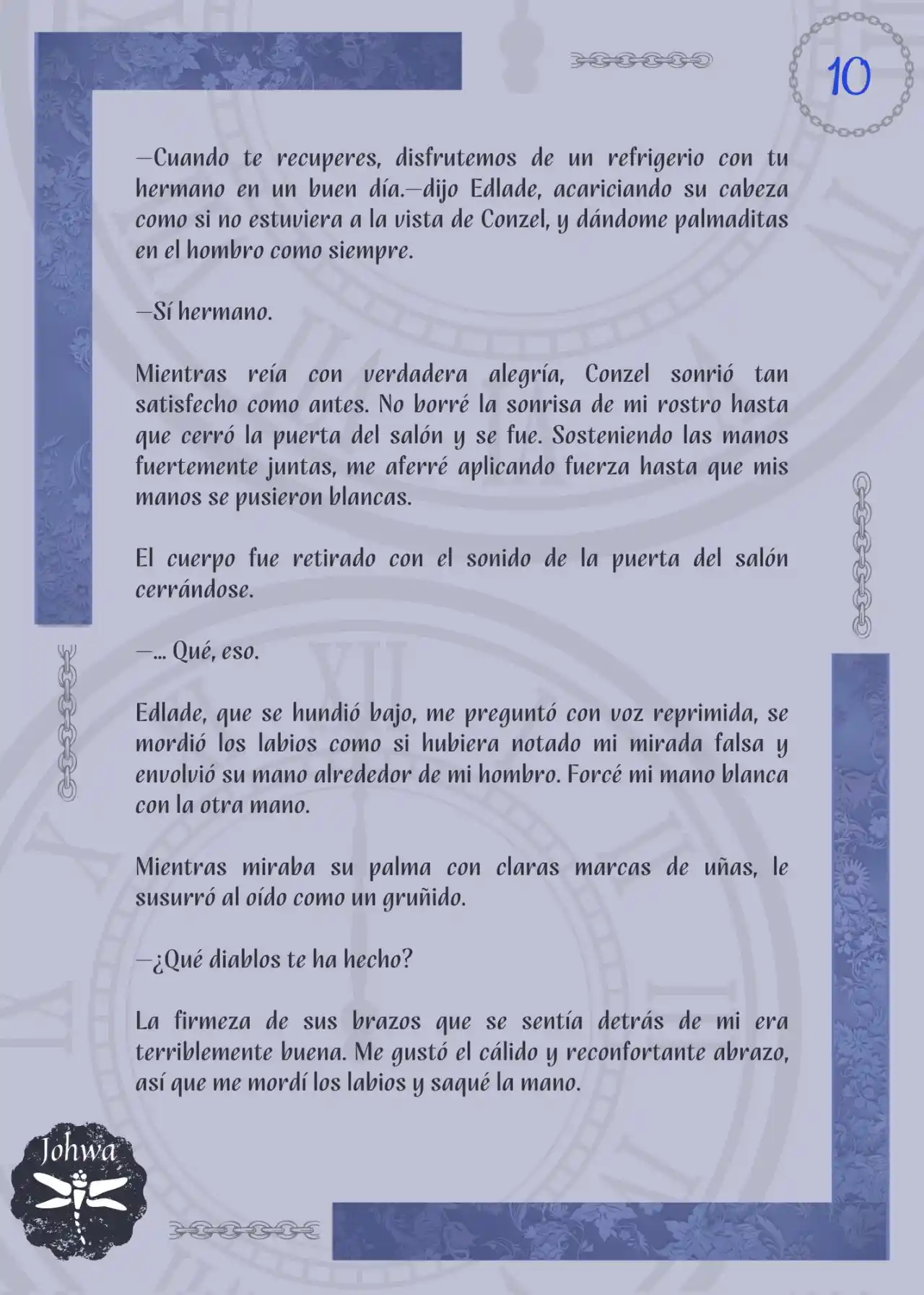 10

—Cuando te recuperes, disfrutemos de un refrigerio con tu hermano en un buen día.—dijo Edlade, acariciando su cabeza como si no estuviera a la vista de Conzel, y dándome palmaditas en el hombro como siempre.

—Sí hermano.

Mientras reía con verdadera alegría, Conzel sonrió tan satisfecho como antes. No borré la sonrisa de mi rostro hasta que cerró la puerta del salón y se fue. Sosteniendo las manos fuertemente juntas, me aferré aplicando fuerza hasta que mis manos se pusieron blancas.

El cuerpo fue retirado con el sonido de la puerta del salón cerrándose.

—… Qué, eso.

Edlade, que se hundió bajo, me preguntó con voz reprimida, se mordió los labios como si hubiera notado mi mirada falsa y envolvió su mano alrededor de mi hombro. Forcé mi mano blanca con la otra mano.

Mientras miraba su palma con claras marcas de uñas, le susurró al oído como un gruñido.

—¿Qué diablos te ha hecho?

La firmeza de sus brazos que se sentía detrás de mi era terriblemente buena. Me gustó el cálido y reconfortante abrazo, así que me mordí los labios y saqué la mano.

Johwa